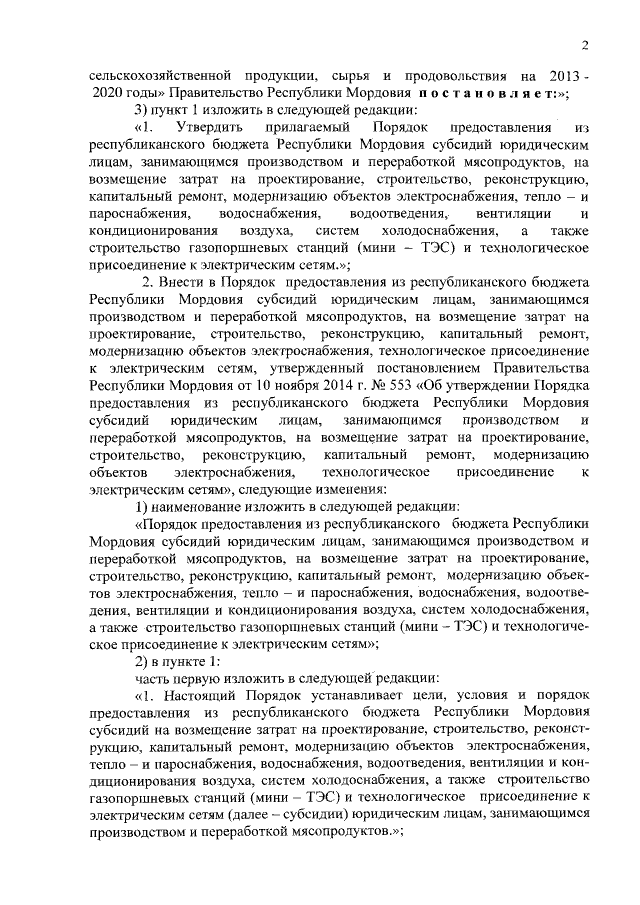 2

сельскохозяйственной продукции, сырья и продовольствия на 2013 - 2020 годы» Правительство Республики Мордовия постановляет:»;

3) пункт 1 изложить в следующей редакции:

«1. Утвердить прилагаемый Порядок предоставления из республиканского бюджета Республики Мордовия субсидий юридическим лицам, занимающимся производством и переработкой мясопродуктов, на возмещение затрат на проектирование, строительство, реконструкцию, капитальный ремонт, модернизацию объектов электроснабжения, тепло – и пароснабжения, водоснабжения, водоотведения, вентиляции и кондиционирования воздуха, систем холодоснабжения, а также строительство газопоршневых станций (мини – ТЭС) и технологическое присоединение к электрическим сетям.»;

2. Внести в Порядок предоставления из республиканского бюджета Республики Мордовия субсидий юридическим лицам, занимающимся производством и переработкой мясопродуктов, на возмещение затрат на проектирование, строительство, реконструкцию, капитальный ремонт, модернизацию объектов электроснабжения, технологическое присоединение к электрическим сетям, утвержденный постановлением Правительства Республики Мордовия от 10 ноября 2014 г. № 553 «Об утверждении Порядка предоставления из республиканского бюджета Республики Мордовия субсидий юридическим лицам, занимающимся производством и переработкой мясопродуктов, на возмещение затрат на проектирование, строительство, реконструкцию, капитальный ремонт, модернизацию объектов электроснабжения, технологическое присоединение к электрическим сетям», следующие изменения:

1) наименование изложить в следующей редакции:

«Порядок предоставления из республиканского бюджета Республики Мордовия субсидий юридическим лицам, занимающимся производством и переработкой мясопродуктов, на возмещение затрат на проектирование, строительство, реконструкцию, капитальный ремонт, модернизацию объектов электроснабжения, тепло – и пароснабжения, водоснабжения, водоотведения, вентиляции и кондиционирования воздуха, систем холодоснабжения, а также строительство газопоршневых станций (мини – ТЭС) и технологическое присоединение к электрическим сетям»;

2) в пункте 1:

часть первую изложить в следующей редакции:

«1. Настоящий Порядок устанавливает цели, условия и порядок предоставления из республиканского бюджета Республики Мордовия субсидий на возмещение затрат на проектирование, строительство, реконструкцию, капитальный ремонт, модернизацию объектов электроснабжения, тепло – и пароснабжения, водоснабжения, водоотведения, вентиляции и кондиционирования воздуха, систем холодоснабжения, а также строительство газопоршневых станций (мини – ТЭС) и технологическое присоединение к электрическим сетям (далее – субсидии) юридическим лицам, занимающимся производством и переработкой мясопродуктов.»;